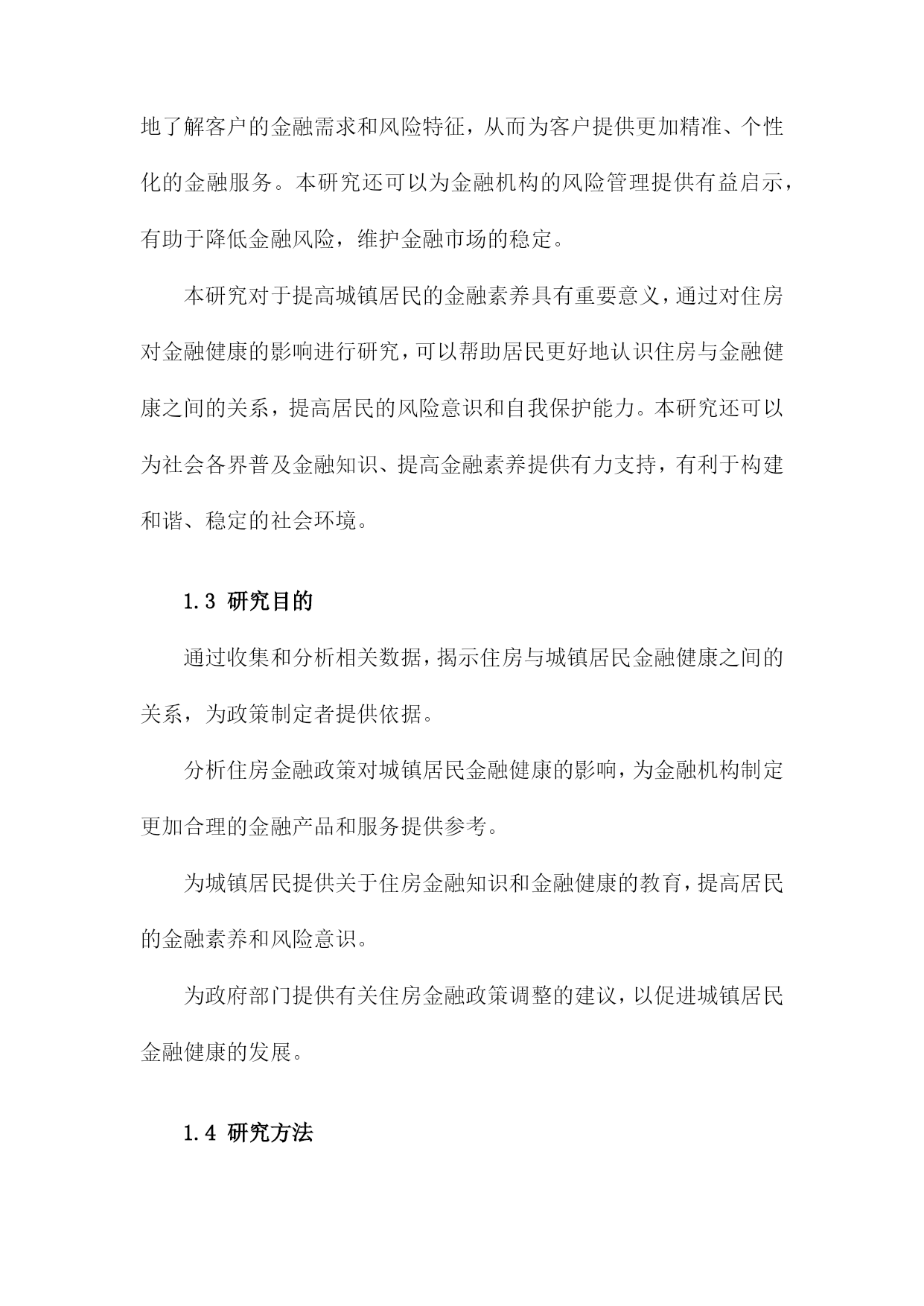 地了解客户的金融需求和风险特征，从而为客户提供更加精准、个性化的金融服务。本研究还可以为金融机构的风险管理提供有益启示，有助于降低金融风险，维护金融市场的稳定。

本研究对于提高城镇居民的金融素养具有重要意义，通过对住房对金融健康的影响进行研究，可以帮助居民更好地认识住房与金融健康之间的关系，提高居民的风险意识和自我保护能力。本研究还可以为社会各界普及金融知识、提高金融素养提供有力支持，有利于构建和谐、稳定的社会环境。

1.3 研究目的

通过收集和分析相关数据，揭示住房与城镇居民金融健康之间的关系，为政策制定者提供依据。

分析住房金融政策对城镇居民金融健康的影响，为金融机构制定更加合理的金融产品和服务提供参考。

为城镇居民提供关于住房金融知识和金融健康的教育，提高居民的金融素养和风险意识。

为政府部门提供有关住房金融政策调整的建议，以促进城镇居民金融健康的发展。

1.4 研究方法